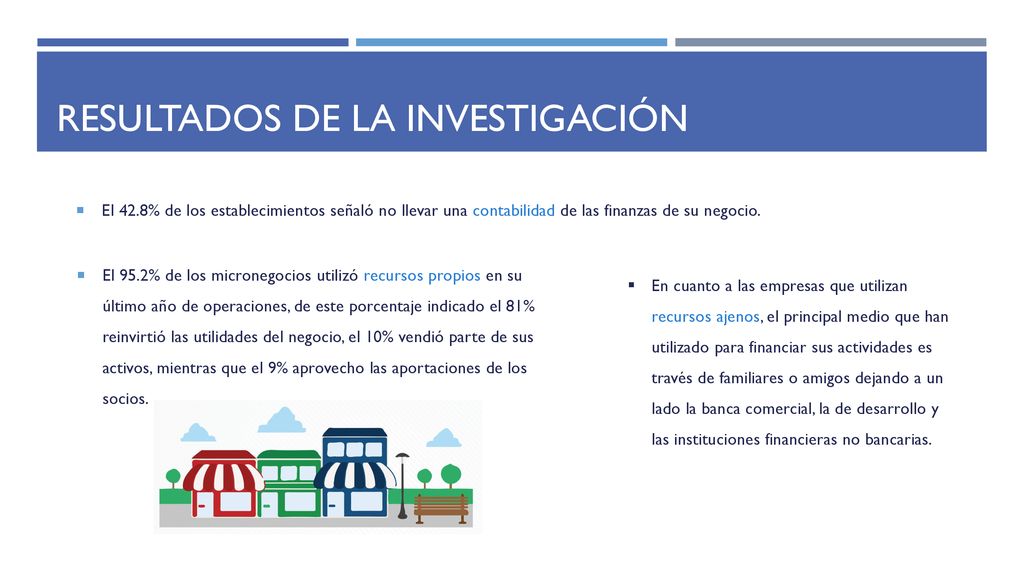 RESULTADOS DE LA INVESTIGACIÓN

El 42.8% de los establecimientos señaló no llevar una contabilidad de las finanzas de su negocio.

El 95.2% de los micronegocios utilizó recursos propios en su último año de operaciones, de este porcentaje indicado el 81% reinvirtió las utilidades del negocio, el 10% vendió parte de sus activos, mientras que el 9% aprovecho las aportaciones de los socios.

En cuanto a las empresas que utilizan recursos ajenos, el principal medio que han utilizado para financiar sus actividades es través de familiares o amigos dejando a un lado la banca comercial, la de desarrollo y las instituciones financieras no bancarias.